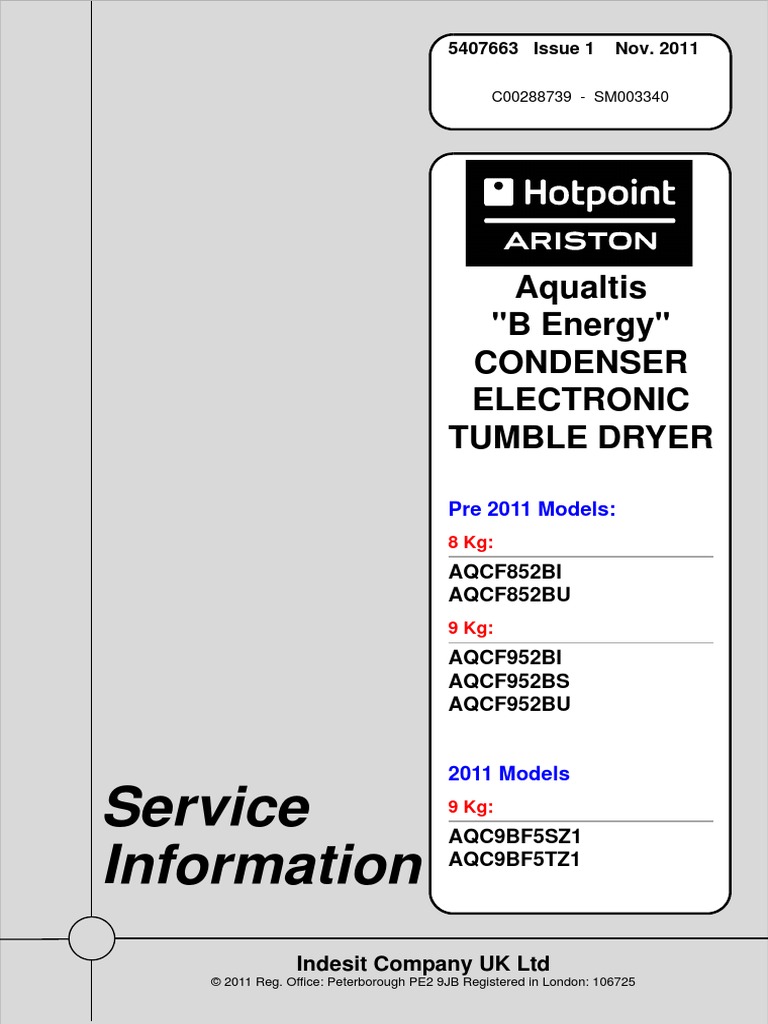 5407663 Issue 1 Nov. 2011

C00288739 - SM003340

Hotpoint
ARISTON

Aqualtis "B Energy" CONDENSER ELECTRONIC TUMBLE DRYER

Pre 2011 Models:

8 Kg:

AQCF852BI
AQCF852BU

9 Kg:

AQCF952BI
AQCF952BS
AQCF952BU

2011 Models

9 Kg:

AQC9BF5SZ1
AQC9BF5TZ1

Service Information

Indesit Company UK Ltd

© 2011 Reg. Office: Peterborough PE2 9JB Registered in London: 106725